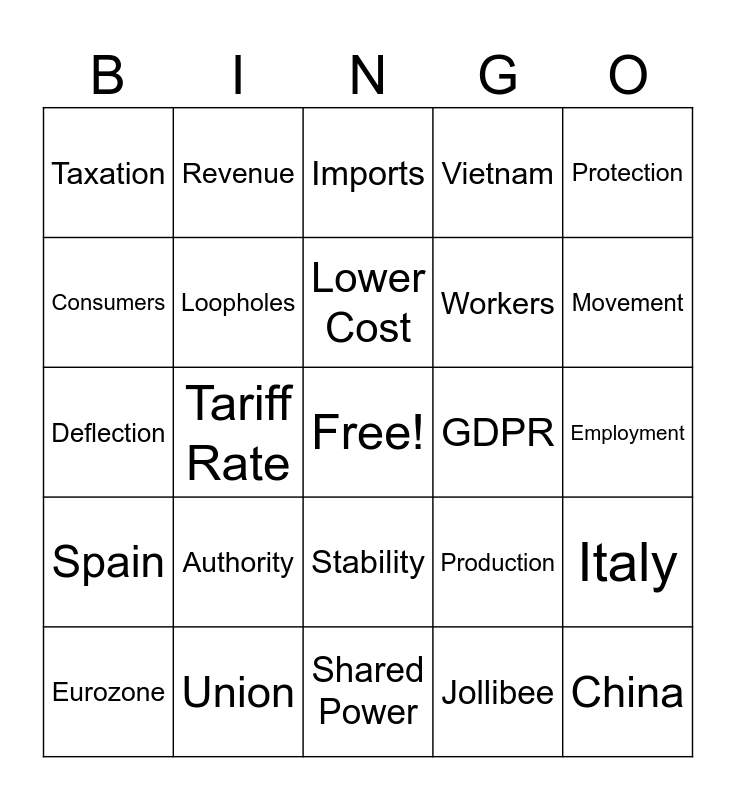 | B | I | N | G | O |
|---|---|---|---|---|
| Taxation | Revenue | Imports | Vietnam | Protection |
| Consumers | Loopholes | Lower Cost | Workers | Movement |
| Deflection | Tariff Rate | Free! | GDPR | Employment |
| Spain | Authority | Stability | Production | Italy |
| Eurozone | Union | Shared Power | Jollibee | China |